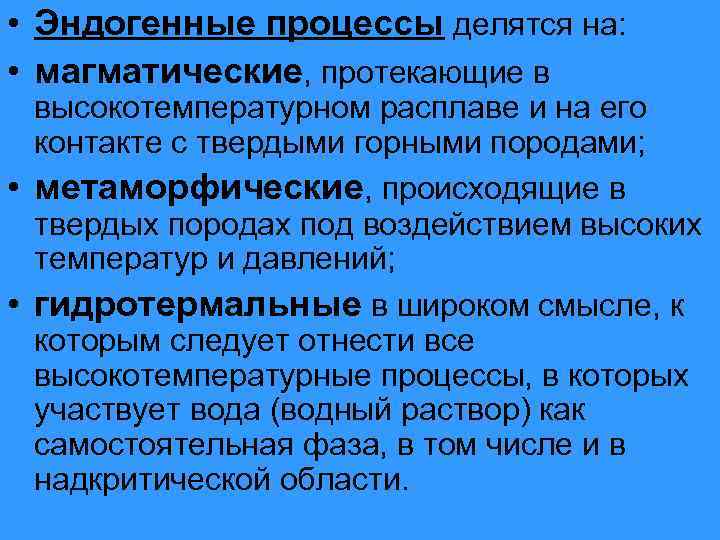 • Эндогенные процессы делятся на:

• магматические, протекающие в высокотемпературном расплаве и на его контакте с твердыми горными породами;

• метаморфические, происходящие в твердых породах под воздействием высоких температур и давлений;

• гидротермальные в широком смысле, к которым следует отнести все высокотемпературные процессы, в которых участвует вода (водный раствор) как самостоятельная фаза, в том числе и в надкритической области.